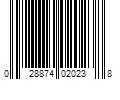 0 28874 02023 8